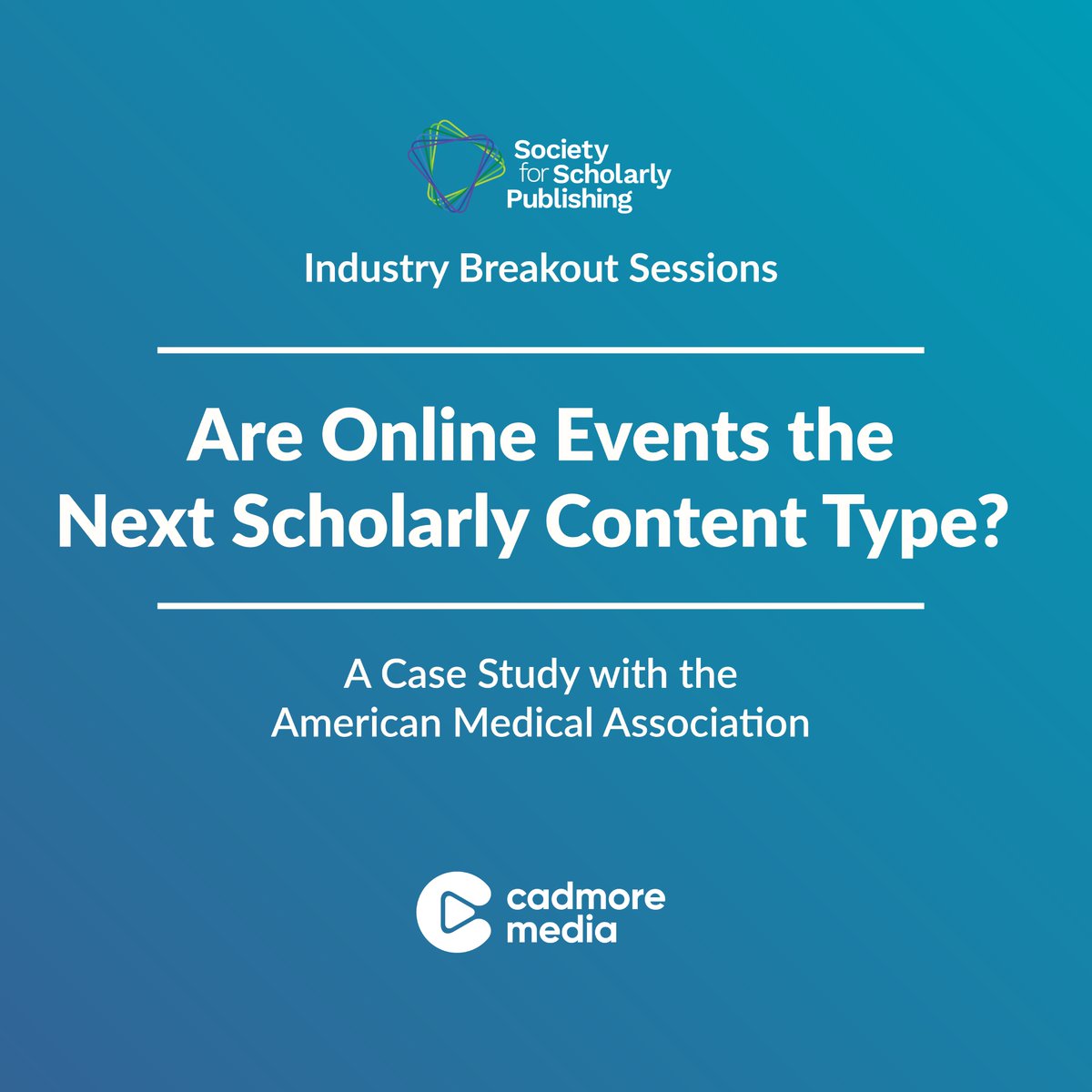 Society for Scholarly Publishing

Industry Breakout Sessions

Are Online Events the Next Scholarly Content Type?

A Case Study with the American Medical Association

cadmore media